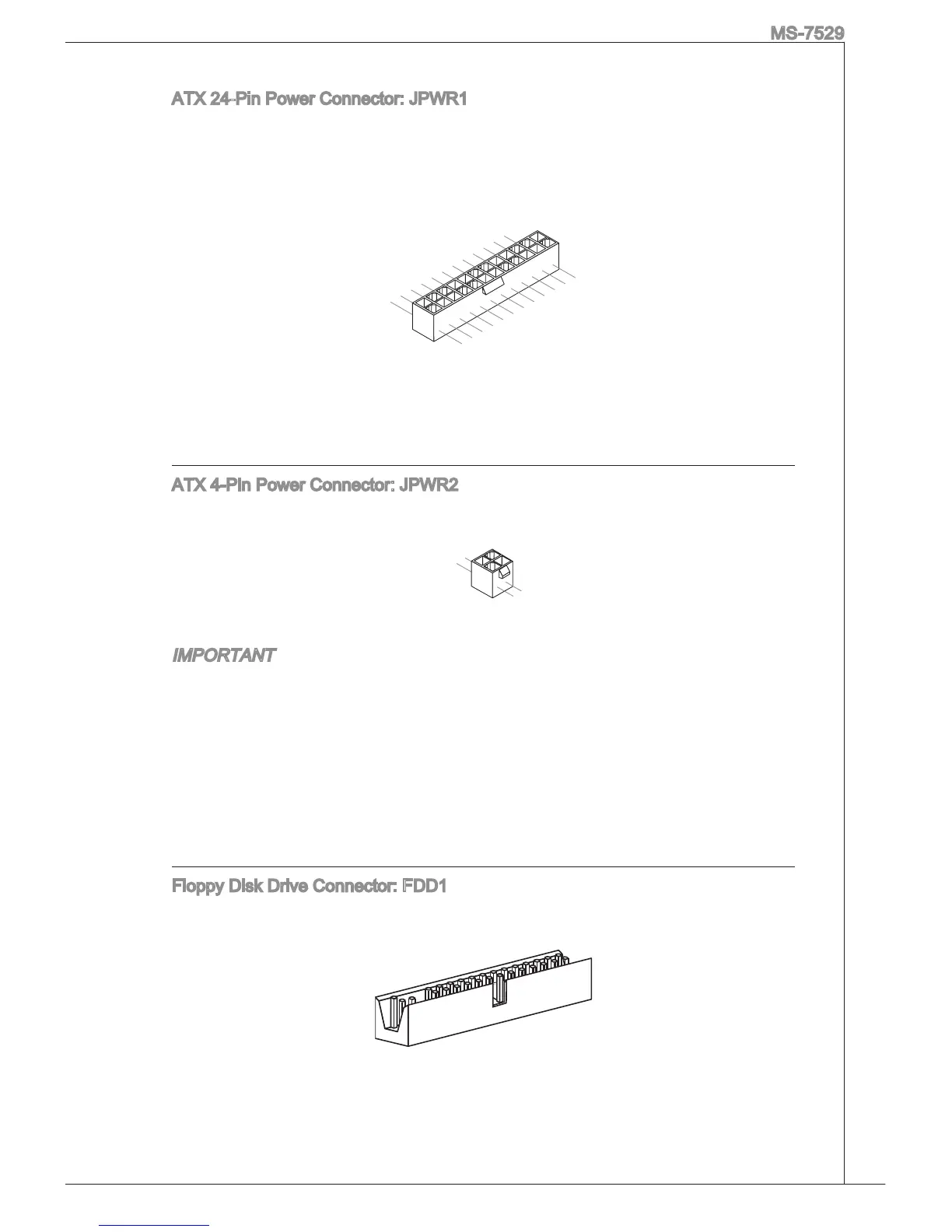 MS-7529

ATX 24-Pin Power Connector: JPWR1

ATX 4-Pin Power Connector: JPWR2

IMPORTANT

Floppy Disk Drive Connector: FDD1